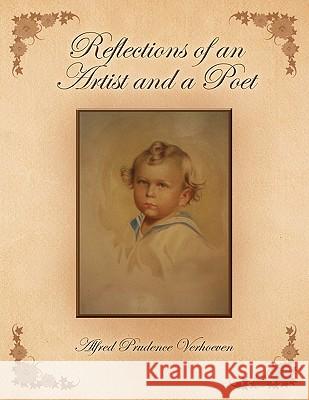 Reflections of an Artist and a Poet

Alfred Prudence Verhoeven

Kraina Książek